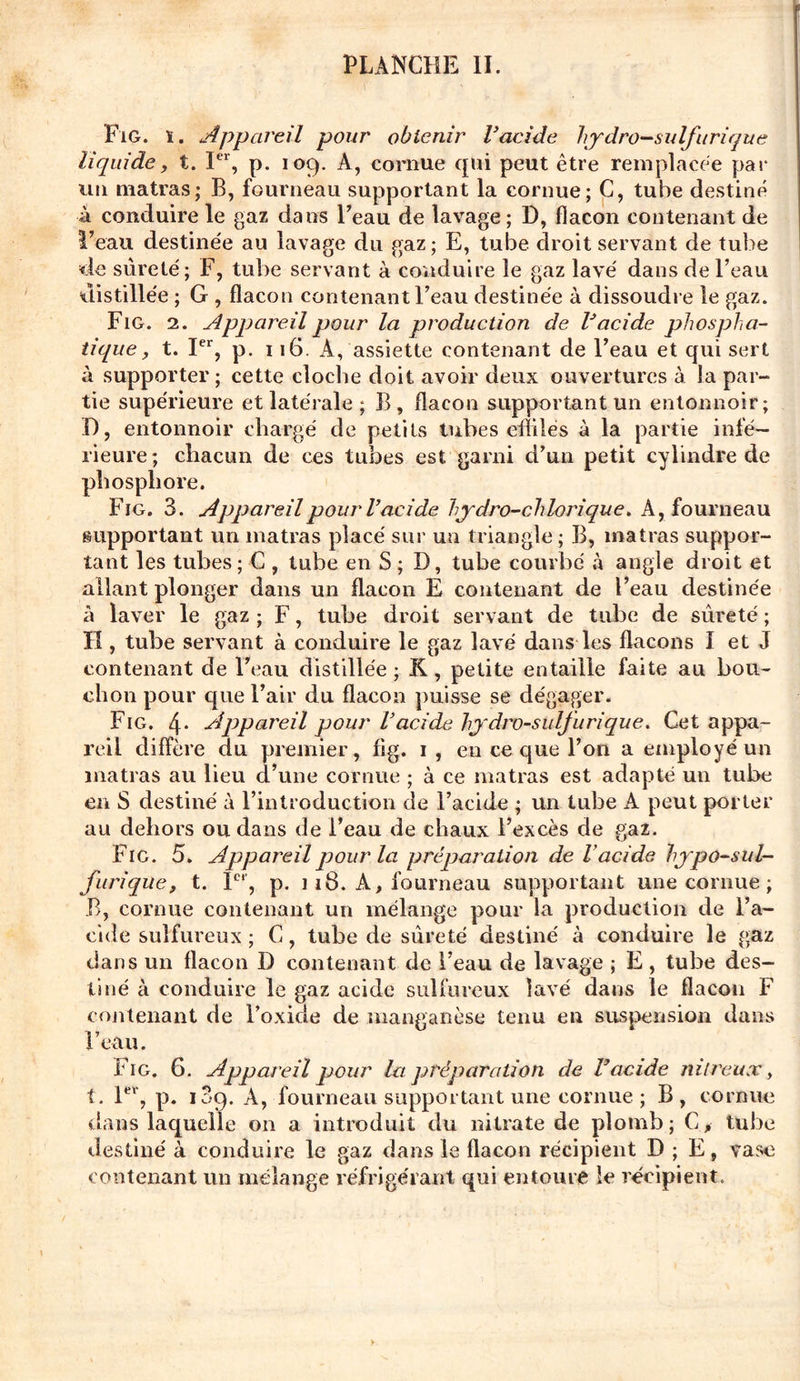 PLANCHE II.

Fig. 1. Appareil pour obtenir l'acide hydro-sulfurique liquide, t. I$^{er}$, p. 109. A, cornue qui peut être remplacée par un matras; B, fourneau supportant la cornue; C, tube destiné à conduire le gaz dans l'eau de lavage; D, flacon contenant de l'eau destinée au lavage du gaz; E, tube droit servant de tube de sûreté; F, tube servant à conduire le gaz lavé dans de l'eau distillée; G, flacon contenant l'eau destinée à dissoudre le gaz.

Fig. 2. Appareil pour la production de l'acide phosphatique, t. I$^{er}$, p. 116. A, assiette contenant de l'eau et qui sert à supporter; cette cloche doit avoir deux ouvertures à la partie supérieure et latérale; B, flacon supportant un entonnoir; D, entonnoir chargé de petits tubes effilés à la partie inférieure; chacun de ces tubes est garni d'un petit cylindre de phosphore.

Fig. 3. Appareil pour l'acide hydro-chlorique. A, fourneau supportant un matras placé sur un triangle; B, matras supportant les tubes; C, tube en S; D, tube courbé à angle droit et allant plonger dans un flacon E contenant de l'eau destinée à laver le gaz; F, tube droit servant de tube de sûreté; H, tube servant à conduire le gaz lavé dans les flacons I et J contenant de l'eau distillée; K, petite entaille faite au bouchon pour que l'air du flacon puisse se dégager.

Fig. 4. Appareil pour l'acide hydro-sulfurique. Cet appareil diffère du premier, fig. 1, en ce que l'on a employé un matras au lieu d'une cornue; à ce matras est adapté un tube en S destiné à l'introduction de l'acide; un tube A peut porter au dehors ou dans de l'eau de chaux l'excès de gaz.

Fig. 5. Appareil pour la préparation de l'acide hypo-sulfurique, t. I$^{er}$, p. 118. A, fourneau supportant une cornue; B, cornue contenant un mélange pour la production de l'acide sulfureux; C, tube de sûreté destiné à conduire le gaz dans un flacon D contenant de l'eau de lavage; E, tube destiné à conduire le gaz acide sulfureux lavé dans le flacon F contenant de l'oxide de manganèse tenu en suspension dans l'eau.

Fig. 6. Appareil pour la préparation de l'acide nitreux, t. I$^{er}$, p. 139. A, fourneau supportant une cornue; B, cornue dans laquelle on a introduit du nitrate de plomb; C, tube destiné à conduire le gaz dans le flacon récipient D; E, vase contenant un mélange réfrigérant qui entoure le récipient.